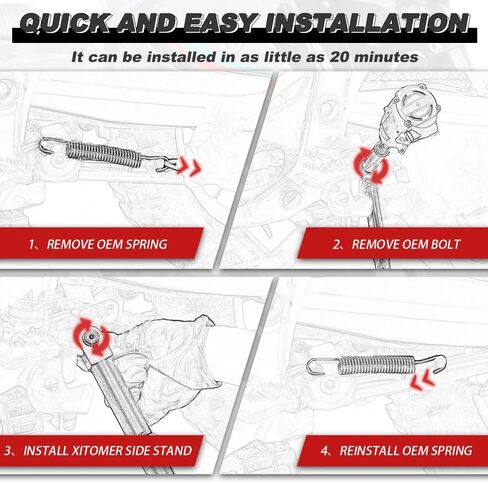 QUICK AND EASY INSTALLATION

It can be installed in as little as 20 minutes

1、REMOVE OEM SPRING

2、REMOVE OEM BOLT

3、INSTALL XITOMER SIDE STAND

4、REINSTALL OEM SPRING